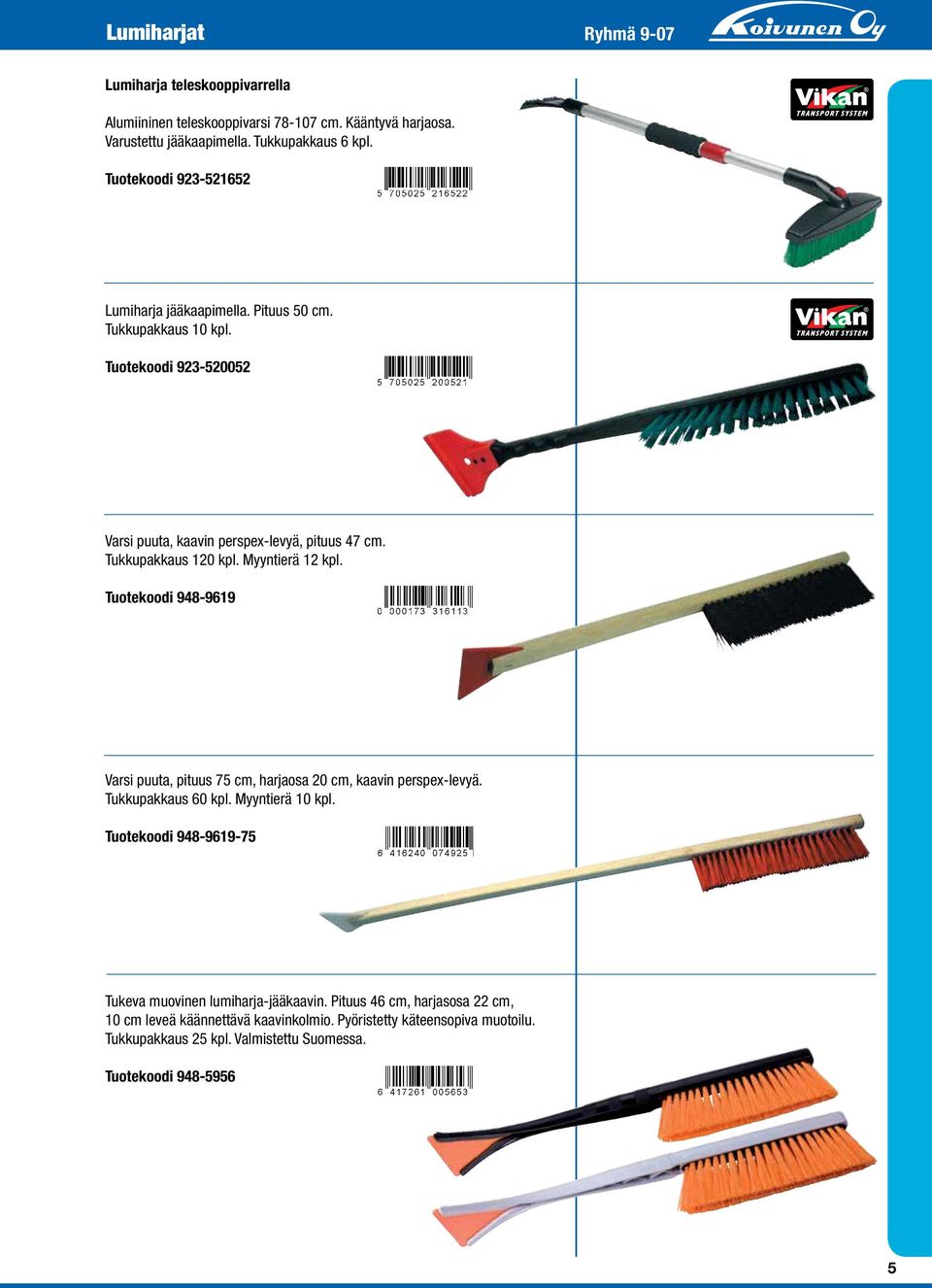 Lumiharjat

Ryhmä 9-07

Koivunen Oy

Lumiharja teleskooppivarrella

Alumiininen teleskooppivarsi 78-107 cm. Kääntyvä harjaosa. Varustettu jääkaapimella. Tukkupakkaus 6 kpl.

Tuotekoodi 923-521652

5 705025 216522

Vikan TRANSPORT SYSTEM

Lumiharja jääkaapimella. Pituus 50 cm. Tukkupakkaus 10 kpl.

Tuotekoodi 923-520052

5 705025 200521

Vikan TRANSPORT SYSTEM

Varsi puuta, kaavin perspex-levyä, pituus 47 cm. Tukkupakkaus 120 kpl. Myyntierä 12 kpl.

Tuotekoodi 948-9619

0 000173 316113

Varsi puuta, pituus 75 cm, harjaosa 20 cm, kaavin perspex-levyä. Tukkupakkaus 60 kpl. Myyntierä 10 kpl.

Tuotekoodi 948-9619-75

6 416240 074925

Tukeva muovinen lumiharja-jääkaavin. Pituus 46 cm, harjasosa 22 cm, 10 cm leveä käännettävä kaavinkolmio. Pyöristetty käteensopiva muotoilu. Tukkupakkaus 25 kpl. Valmistettu Suomessa.

Tuotekoodi 948-5956

6 417261 005653

5